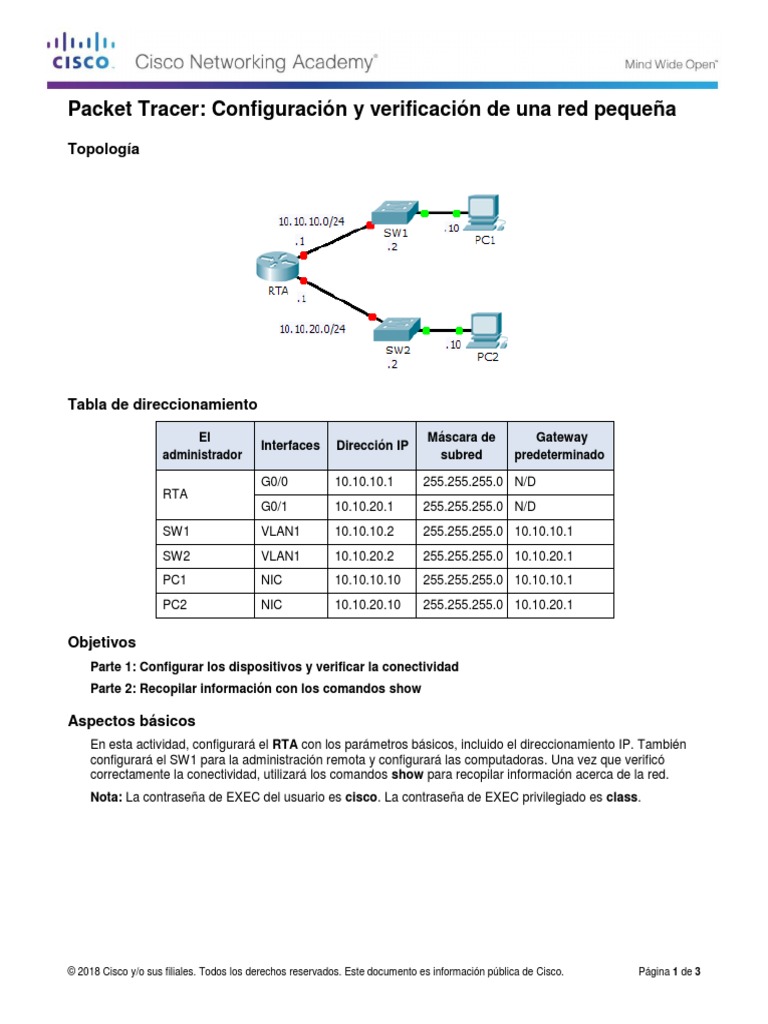 CISCO. Cisco Networking Academy®

Mind Wide Open™

Packet Tracer: Configuración y verificación de una red pequeña

Topología

10.10.10.0/24
.1
SW1
.2
.10
PC1
RTA
.1
10.10.20.0/24
SW2
.2
.10
PC2

Tabla de direccionamiento

| El administrador | Interfaces | Dirección IP | Máscara de subred | Gateway predeterminado |
|---|---|---|---|---|
| RTA | G0/0 | 10.10.10.1 | 255.255.255.0 | N/D |
| | G0/1 | 10.10.20.1 | 255.255.255.0 | N/D |
| SW1 | VLAN1 | 10.10.10.2 | 255.255.255.0 | 10.10.10.1 |
| SW2 | VLAN1 | 10.10.20.2 | 255.255.255.0 | 10.10.20.1 |
| PC1 | NIC | 10.10.10.10 | 255.255.255.0 | 10.10.10.1 |
| PC2 | NIC | 10.10.20.10 | 255.255.255.0 | 10.10.20.1 |

Objetivos

Parte 1: Configurar los dispositivos y verificar la conectividad

Parte 2: Recopilar información con los comandos show

Aspectos básicos

En esta actividad, configurará el RTA con los parámetros básicos, incluido el direccionamiento IP. También configurará el SW1 para la administración remota y configurará las computadoras. Una vez que verificó correctamente la conectividad, utilizará los comandos show para recopilar información acerca de la red.

Nota: La contraseña de EXEC del usuario es cisco. La contraseña de EXEC privilegiado es class.

© 2018 Cisco y/o sus filiales. Todos los derechos reservados. Este documento es información pública de Cisco.

Página 1 de 3